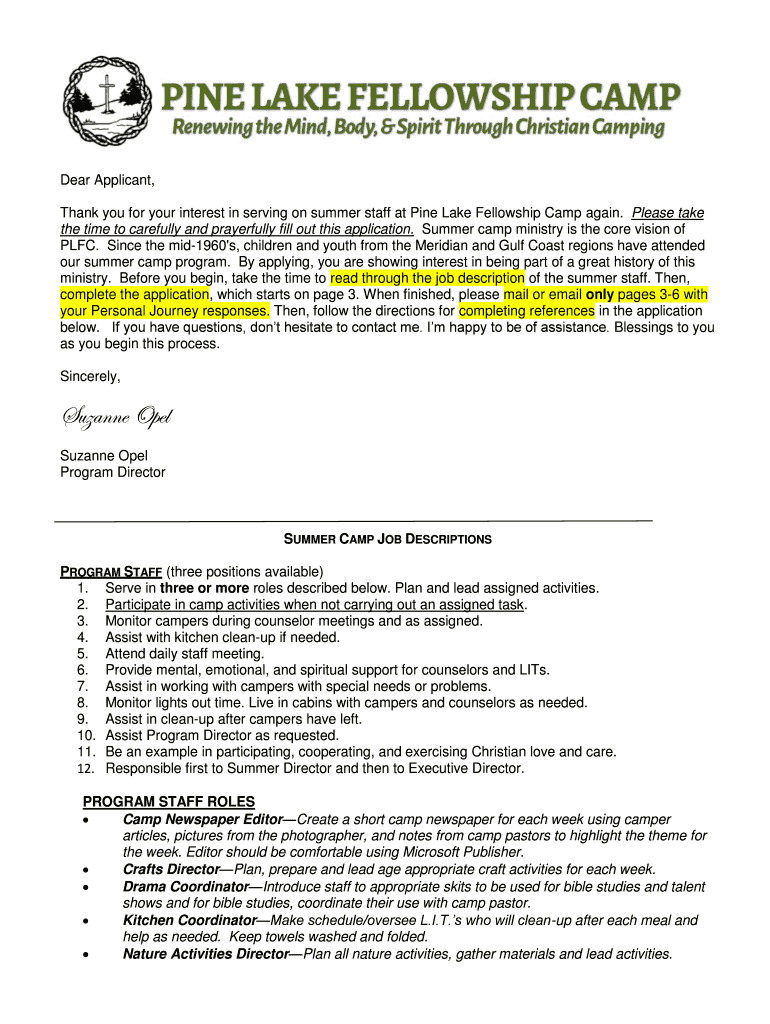 PINE LAKE FELLOWSHIP CAMP
Renewing the Mind, Body, & Spirit Through Christian Camping

Dear Applicant,

Thank you for your interest in serving on summer staff at Pine Lake Fellowship Camp again. Please take the time to carefully and prayerfully fill out this application. Summer camp ministry is the core vision of PLFC. Since the mid-1960's, children and youth from the Meridian and Gulf Coast regions have attended our summer camp program. By applying, you are showing interest in being part of a great history of this ministry. Before you begin, take the time to read through the job description of the summer staff. Then, complete the application, which starts on page 3. When finished, please mail or email only pages 3-6 with your Personal Journey responses. Then, follow the directions for completing references in the application below. If you have questions, don't hesitate to contact me. I'm happy to be of assistance. Blessings to you as you begin this process.

Sincerely,

Suzanne Opel

Suzanne Opel
Program Director

SUMMER CAMP JOB DESCRIPTIONS

PROGRAM STAFF (three positions available)
1. Serve in three or more roles described below. Plan and lead assigned activities.
2. Participate in camp activities when not carrying out an assigned task.
3. Monitor campers during counselor meetings and as assigned.
4. Assist with kitchen clean-up if needed.
5. Attend daily staff meeting.
6. Provide mental, emotional, and spiritual support for counselors and LITs.
7. Assist in working with campers with special needs or problems.
8. Monitor lights out time. Live in cabins with campers and counselors as needed.
9. Assist in clean-up after campers have left.
10. Assist Program Director as requested.
11. Be an example in participating, cooperating, and exercising Christian love and care.
12. Responsible first to Summer Director and then to Executive Director.

PROGRAM STAFF ROLES
• Camp Newspaper Editor—Create a short camp newspaper for each week using camper articles, pictures from the photographer, and notes from camp pastors to highlight the theme for the week. Editor should be comfortable using Microsoft Publisher.
• Crafts Director—Plan, prepare and lead age appropriate craft activities for each week.
• Drama Coordinator—Introduce staff to appropriate skits to be used for bible studies and talent shows and for bible studies, coordinate their use with camp pastor.
• Kitchen Coordinator—Make schedule/oversee L.I.T.'s who will clean-up after each meal and help as needed. Keep towels washed and folded.
• Nature Activities Director—Plan all nature activities, gather materials and lead activities.